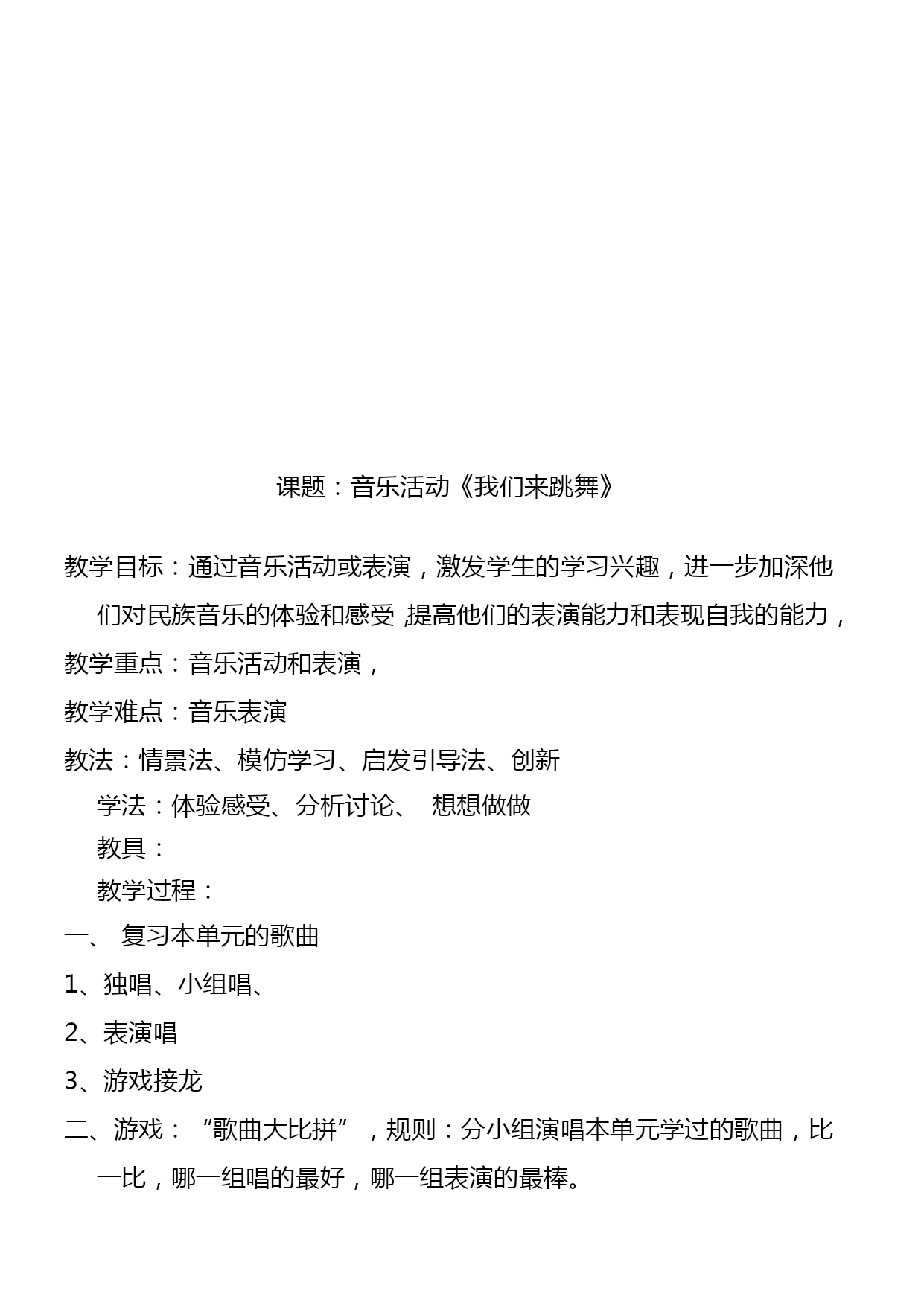 课题：音乐活动《我们来跳舞》

教学目标：通过音乐活动或表演，激发学生的学习兴趣，进一步加深他们对民族音乐的体验和感受,提高他们的表演能力和表现自我的能力，

教学重点：音乐活动和表演，

教学难点：音乐表演

教法：情景法、模仿学习、启发引导法、创新

学法：体验感受、分析讨论、 想想做做

教具：

教学过程：

一、 复习本单元的歌曲

1、独唱、小组唱、

2、表演唱

3、游戏接龙

二、游戏：“歌曲大比拼”，规则：分小组演唱本单元学过的歌曲，比一比，哪一组唱的最好，哪一组表演的最棒。